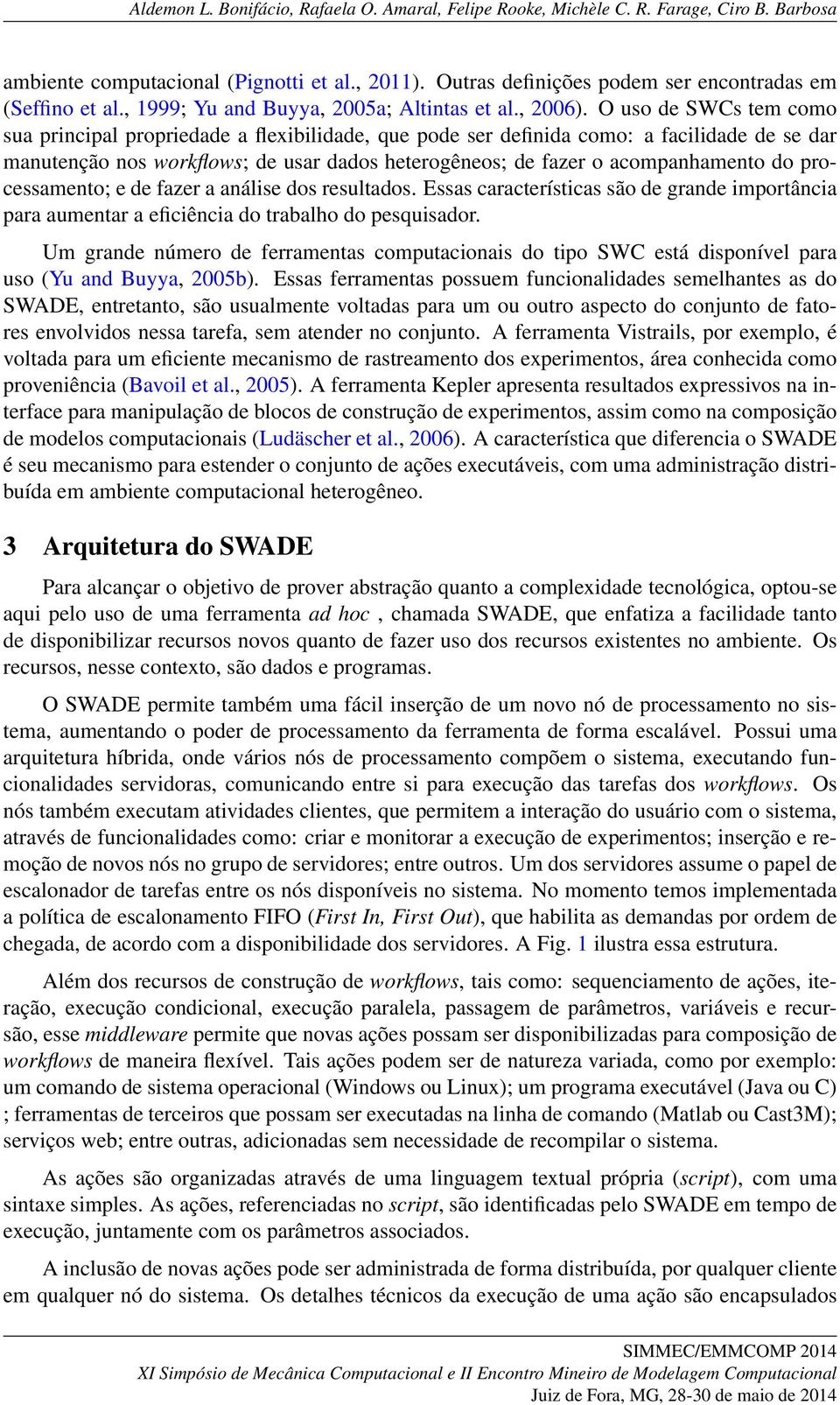 Aldemon L. Bonifácio, Rafaela O. Amaral, Felipe Rooke, Michèle C. R. Farage, Ciro B. Barbosa

ambiente computacional (Pignotti et al., 2011). Outras definições podem ser encontradas em (Seffino et al., 1999; Yu and Buyya, 2005a; Altintas et al., 2006). O uso de SWCs tem como sua principal propriedade a flexibilidade, que pode ser definida como: a facilidade de se dar manutenção nos workflows; de usar dados heterogêneos; de fazer o acompanhamento do processamento; e de fazer a análise dos resultados. Essas características são de grande importância para aumentar a eficiência do trabalho do pesquisador.

Um grande número de ferramentas computacionais do tipo SWC está disponível para uso (Yu and Buyya, 2005b). Essas ferramentas possuem funcionalidades semelhantes as do SWADE, entretanto, são usualmente voltadas para um ou outro aspecto do conjunto de fatores envolvidos nessa tarefa, sem atender no conjunto. A ferramenta Vistrails, por exemplo, é voltada para um eficiente mecanismo de rastreamento dos experimentos, área conhecida como proveniência (Bavoil et al., 2005). A ferramenta Kepler apresenta resultados expressivos na interface para manipulação de blocos de construção de experimentos, assim como na composição de modelos computacionais (Ludäscher et al., 2006). A característica que diferencia o SWADE é seu mecanismo para estender o conjunto de ações executáveis, com uma administração distribuída em ambiente computacional heterogêneo.

3 Arquitetura do SWADE

Para alcançar o objetivo de prover abstração quanto a complexidade tecnológica, optou-se aqui pelo uso de uma ferramenta ad hoc , chamada SWADE, que enfatiza a facilidade tanto de disponibilizar recursos novos quanto de fazer uso dos recursos existentes no ambiente. Os recursos, nesse contexto, são dados e programas.

O SWADE permite também uma fácil inserção de um novo nó de processamento no sistema, aumentando o poder de processamento da ferramenta de forma escalável. Possui uma arquitetura híbrida, onde vários nós de processamento compõem o sistema, executando funcionalidades servidoras, comunicando entre si para execução das tarefas dos workflows. Os nós também executam atividades clientes, que permitem a interação do usuário com o sistema, através de funcionalidades como: criar e monitorar a execução de experimentos; inserção e remoção de novos nós no grupo de servidores; entre outros. Um dos servidores assume o papel de escalonador de tarefas entre os nós disponíveis no sistema. No momento temos implementada a política de escalonamento FIFO (First In, First Out), que habilita as demandas por ordem de chegada, de acordo com a disponibilidade dos servidores. A Fig. 1 ilustra essa estrutura.

Além dos recursos de construção de workflows, tais como: sequenciamento de ações, iteração, execução condicional, execução paralela, passagem de parâmetros, variáveis e recursão, esse middleware permite que novas ações possam ser disponibilizadas para composição de workflows de maneira flexível. Tais ações podem ser de natureza variada, como por exemplo: um comando de sistema operacional (Windows ou Linux); um programa executável (Java ou C) ; ferramentas de terceiros que possam ser executadas na linha de comando (Matlab ou Cast3M); serviços web; entre outras, adicionadas sem necessidade de recompilar o sistema.

As ações são organizadas através de uma linguagem textual própria (script), com uma sintaxe simples. As ações, referenciadas no script, são identificadas pelo SWADE em tempo de execução, juntamente com os parâmetros associados.

A inclusão de novas ações pode ser administrada de forma distribuída, por qualquer cliente em qualquer nó do sistema. Os detalhes técnicos da execução de uma ação são encapsulados

SIMMEC/EMMCOMP 2014
XI Simpósio de Mecânica Computacional e II Encontro Mineiro de Modelagem Computacional
Juiz de Fora, MG, 28-30 de maio de 2014